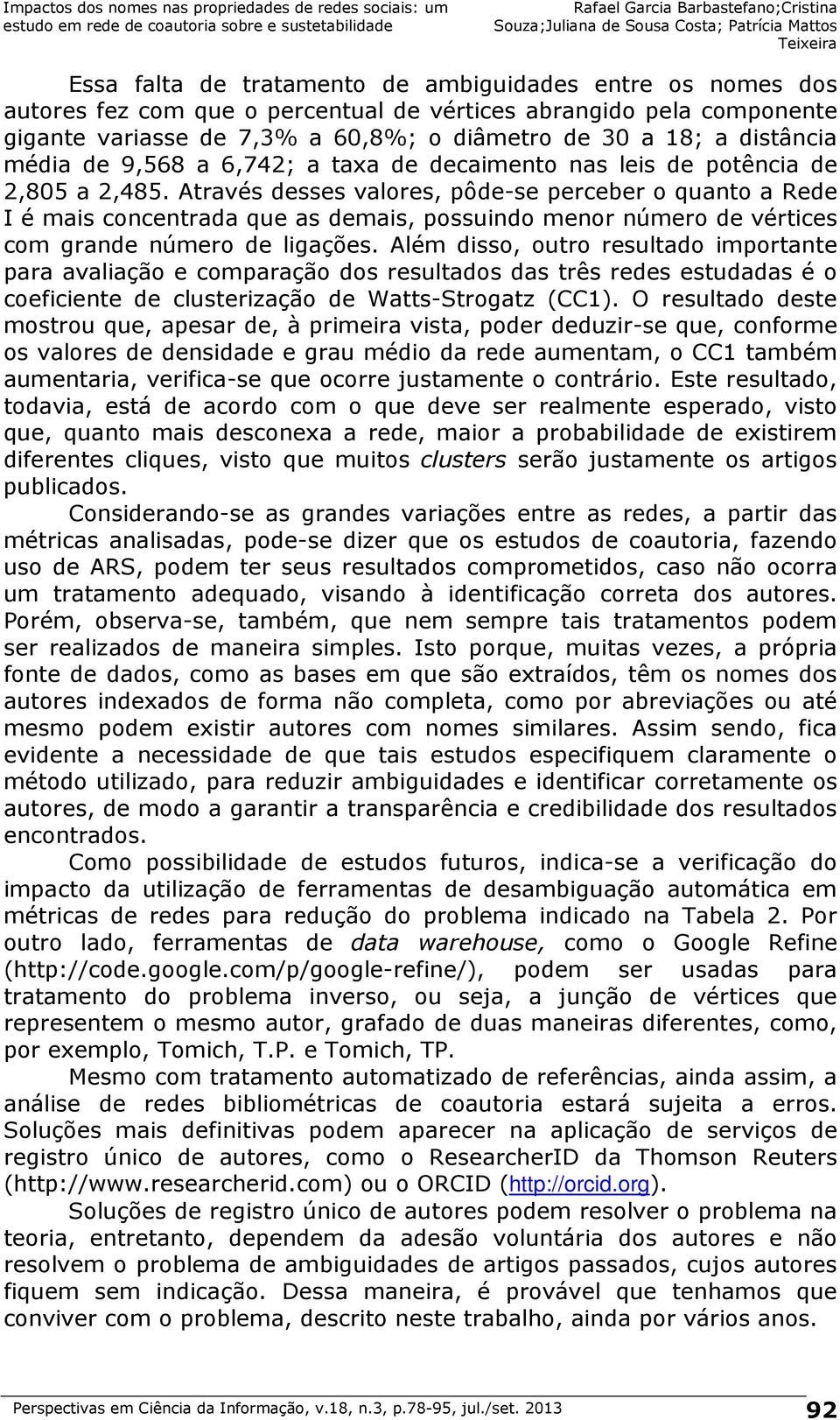 Impactos dos nomes nas propriedades de redes sociais: um estudo em rede de coautoria sobre e sustetabilidade

Rafael Garcia Barbastefano;Cristina Souza;Juliana de Sousa Costa; Patrícia Mattos Teixeira

Essa falta de tratamento de ambiguidades entre os nomes dos autores fez com que o percentual de vértices abrangido pela componente gigante variasse de 7,3% a 60,8%; o diâmetro de 30 a 18; a distância média de 9,568 a 6,742; a taxa de decaimento nas leis de potência de 2,805 a 2,485. Através desses valores, pôde-se perceber o quanto a Rede I é mais concentrada que as demais, possuindo menor número de vértices com grande número de ligações. Além disso, outro resultado importante para avaliação e comparação dos resultados das três redes estudadas é o coeficiente de clusterização de Watts-Strogatz (CC1). O resultado deste mostrou que, apesar de, à primeira vista, poder deduzir-se que, conforme os valores de densidade e grau médio da rede aumentam, o CC1 também aumentaria, verifica-se que ocorre justamente o contrário. Este resultado, todavia, está de acordo com o que deve ser realmente esperado, visto que, quanto mais desconexa a rede, maior a probabilidade de existirem diferentes cliques, visto que muitos clusters serão justamente os artigos publicados.

Considerando-se as grandes variações entre as redes, a partir das métricas analisadas, pode-se dizer que os estudos de coautoria, fazendo uso de ARS, podem ter seus resultados comprometidos, caso não ocorra um tratamento adequado, visando à identificação correta dos autores. Porém, observa-se, também, que nem sempre tais tratamentos podem ser realizados de maneira simples. Isto porque, muitas vezes, a própria fonte de dados, como as bases em que são extraídos, têm os nomes dos autores indexados de forma não completa, como por abreviações ou até mesmo podem existir autores com nomes similares. Assim sendo, fica evidente a necessidade de que tais estudos especifiquem claramente o método utilizado, para reduzir ambiguidades e identificar corretamente os autores, de modo a garantir a transparência e credibilidade dos resultados encontrados.

Como possibilidade de estudos futuros, indica-se a verificação do impacto da utilização de ferramentas de desambiguação automática em métricas de redes para redução do problema indicado na Tabela 2. Por outro lado, ferramentas de data warehouse, como o Google Refine (http://code.google.com/p/google-refine/), podem ser usadas para tratamento do problema inverso, ou seja, a junção de vértices que representem o mesmo autor, grafado de duas maneiras diferentes, como, por exemplo, Tomich, T.P. e Tomich, TP.

Mesmo com tratamento automatizado de referências, ainda assim, a análise de redes bibliométricas de coautoria estará sujeita a erros. Soluções mais definitivas podem aparecer na aplicação de serviços de registro único de autores, como o ResearcherID da Thomson Reuters (http://www.researcherid.com) ou o ORCID (http://orcid.org).

Soluções de registro único de autores podem resolver o problema na teoria, entretanto, dependem da adesão voluntária dos autores e não resolvem o problema de ambiguidades de artigos passados, cujos autores fiquem sem indicação. Dessa maneira, é provável que tenhamos que conviver com o problema, descrito neste trabalho, ainda por vários anos.

Perspectivas em Ciência da Informação, v.18, n.3, p.78-95, jul./set. 2013 92